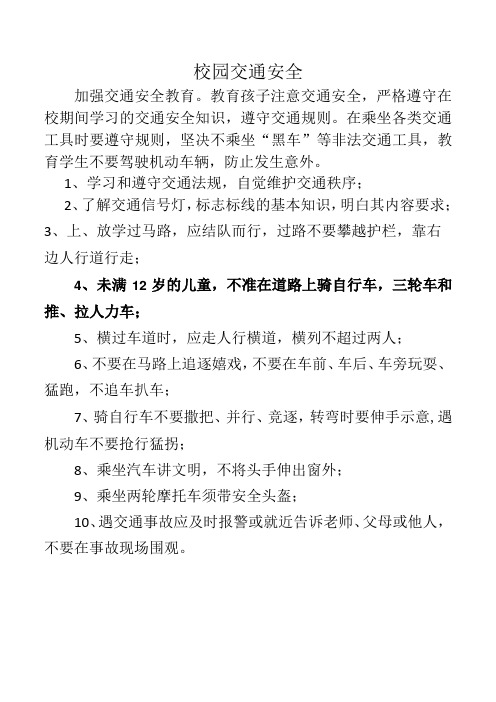 校园交通安全

加强交通安全教育。教育孩子注意交通安全，严格遵守在校期间学习的交通安全知识，遵守交通规则。在乘坐各类交通工具时要遵守规则，坚决不乘坐“黑车”等非法交通工具，教育学生不要驾驶机动车辆，防止发生意外。

1、学习和遵守交通法规，自觉维护交通秩序；

2、了解交通信号灯，标志标线的基本知识，明白其内容要求；

3、上、放学过马路，应结队而行，过路不要攀越护栏，靠右边人行道行走；

4、未满 12 岁的儿童，不准在道路上骑自行车，三轮车和推、拉人力车；

5、横过车道时，应走人行横道，横列不超过两人；

6、不要在马路上追逐嬉戏，不要在车前、车后、车旁玩耍、猛跑，不追车扒车；

7、骑自行车不要撒把、并行、竞逐，转弯时要伸手示意，遇机动车不要抢行猛拐；

8、乘坐汽车讲文明，不将头手伸出窗外；

9、乘坐两轮摩托车须带安全头盔；

10、遇交通事故应及时报警或就近告诉老师、父母或他人，不要在事故现场围观。